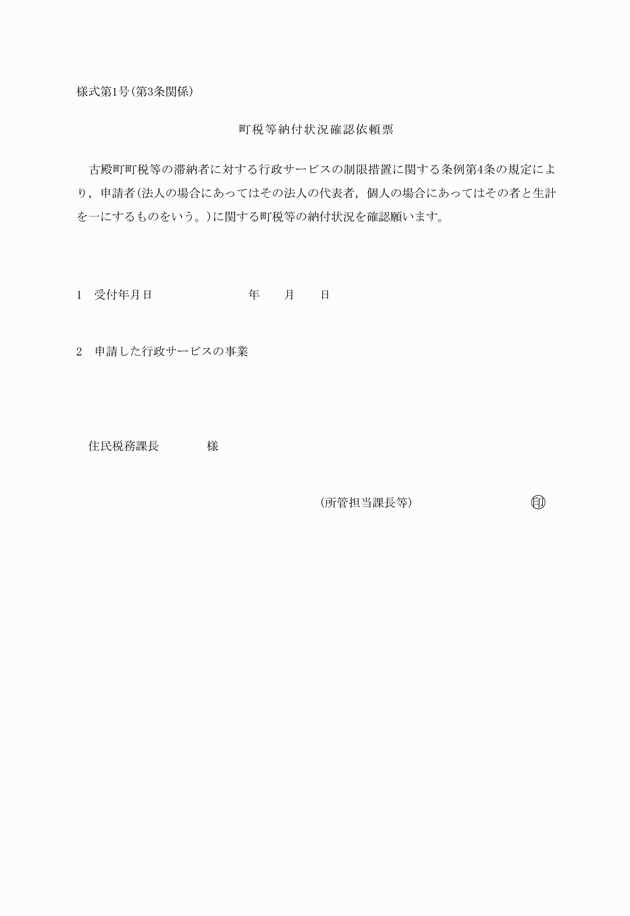 様式第1号(第3条関係)

町税等納付状況確認依頼票

古殿町町税等の滞納者に対する行政サービスの制限措置に関する条例第4条の規定により，申請者(法人の場合にあってはその法人の代表者，個人の場合にあってはその者と生計を一にするものをいう。)に関する町税等の納付状況を確認願います。

1　受付年月日　　　　年　　月　　日

2　申請した行政サービスの事業

住民税務課長　　　　様

(所管担当課長等)　　　　印